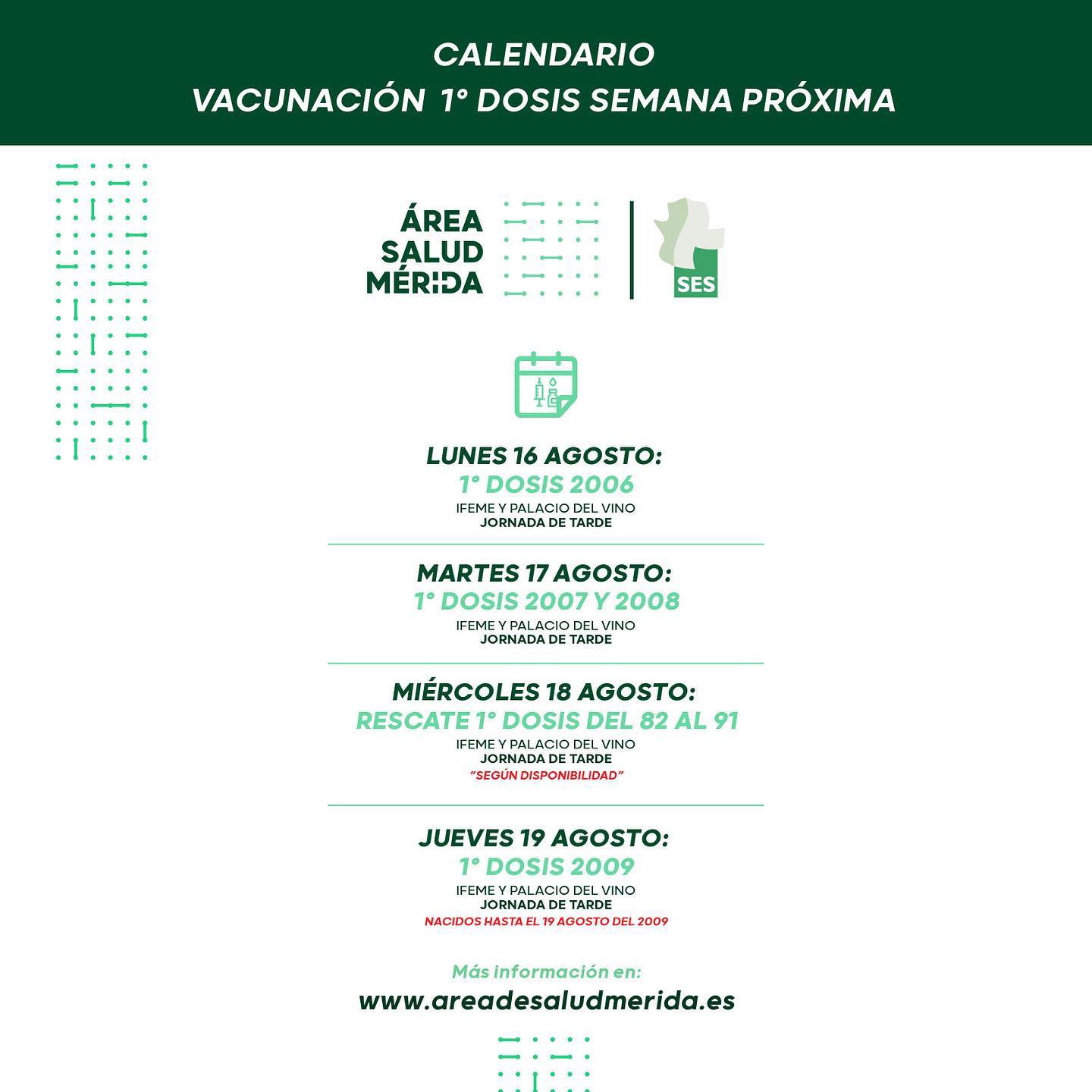 CALENDARIO
VACUNACIÓN 1° DOSIS SEMANA PRÓXIMA

ÁREA
SALUD
MÉRIDA

SES

LUNES 16 AGOSTO:
1° DOSIS 2006
IFEME Y PALACIO DEL VINO
JORNADA DE TARDE

MARTES 17 AGOSTO:
1° DOSIS 2007 Y 2008
IFEME Y PALACIO DEL VINO
JORNADA DE TARDE

MIÉRCOLES 18 AGOSTO:
RESCATE 1° DOSIS DEL 82 AL 91
IFEME Y PALACIO DEL VINO
JORNADA DE TARDE
"SEGÚN DISPONIBILIDAD"

JUEVES 19 AGOSTO:
1° DOSIS 2009
IFEME Y PALACIO DEL VINO
JORNADA DE TARDE
NACIDOS HASTA EL 19 AGOSTO DEL 2009

Más información en:
www.areadesaludmerida.es